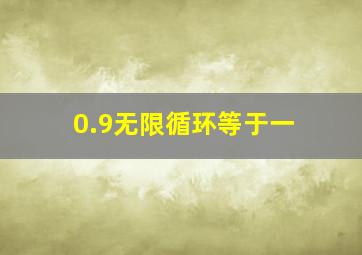 0.9无限循环等于一